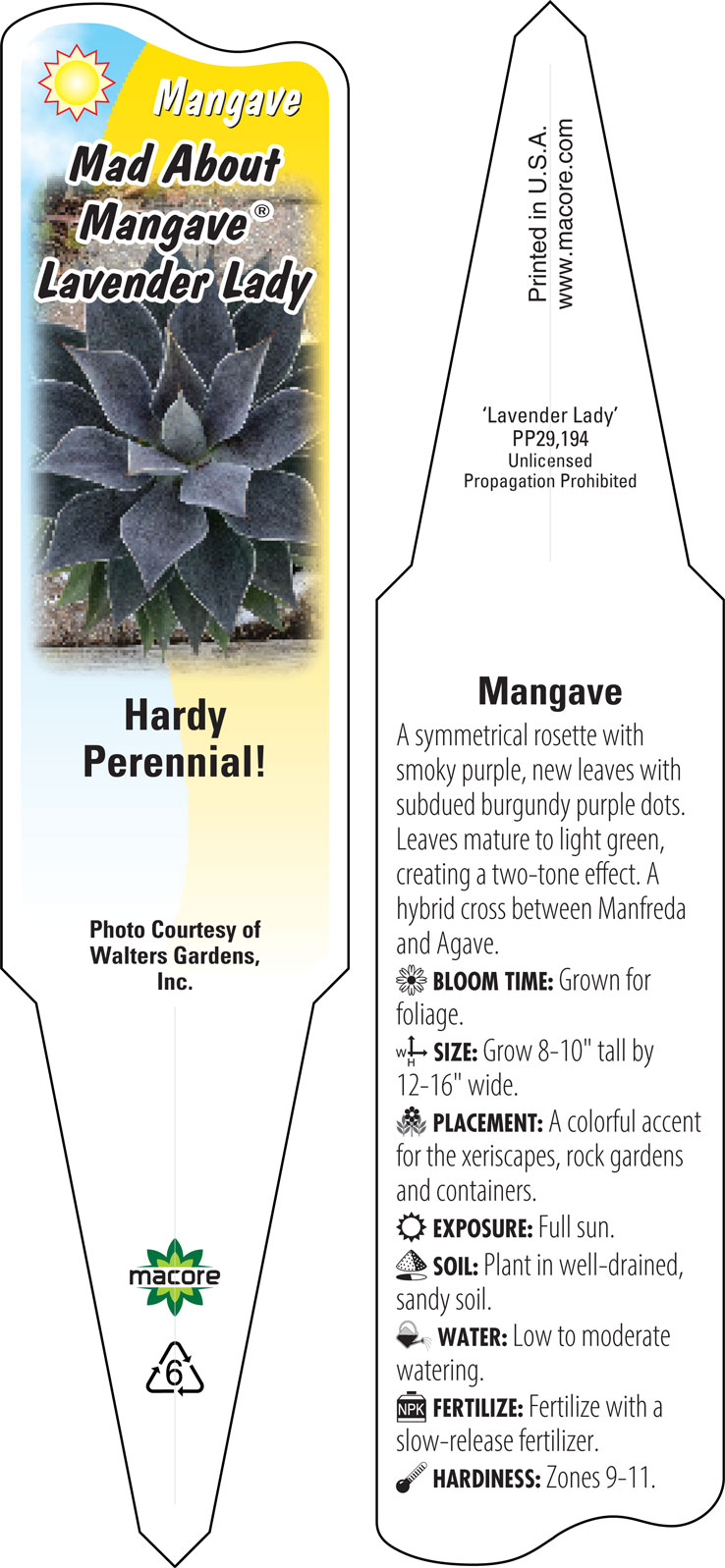 Mangave

Mad About Mangave®
Lavender Lady

Hardy Perennial!

Photo Courtesy of Walters Gardens, Inc.

macore

6

Printed in U.S.A.
www.macore.com

'Lavender Lady'
PP29,194
Unlicensed
Propagation Prohibited

Mangave

A symmetrical rosette with smoky purple, new leaves with subdued burgundy purple dots. Leaves mature to light green, creating a two-tone effect. A hybrid cross between Manfreda and Agave.

BLOOM TIME: Grown for foliage.

W H SIZE: Grow 8-10" tall by 12-16" wide.

PLACEMENT: A colorful accent for the xeriscapes, rock gardens and containers.

EXPOSURE: Full sun.

SOIL: Plant in well-drained, sandy soil.

WATER: Low to moderate watering.

NPK FERTILIZE: Fertilize with a slow-release fertilizer.

HARDINESS: Zones 9-11.